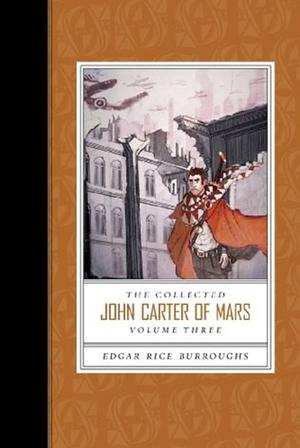 THE COLLECTED
JOHN CARTER OF MARS
VOLUME THREE

EDGAR RICE BURROUGHS